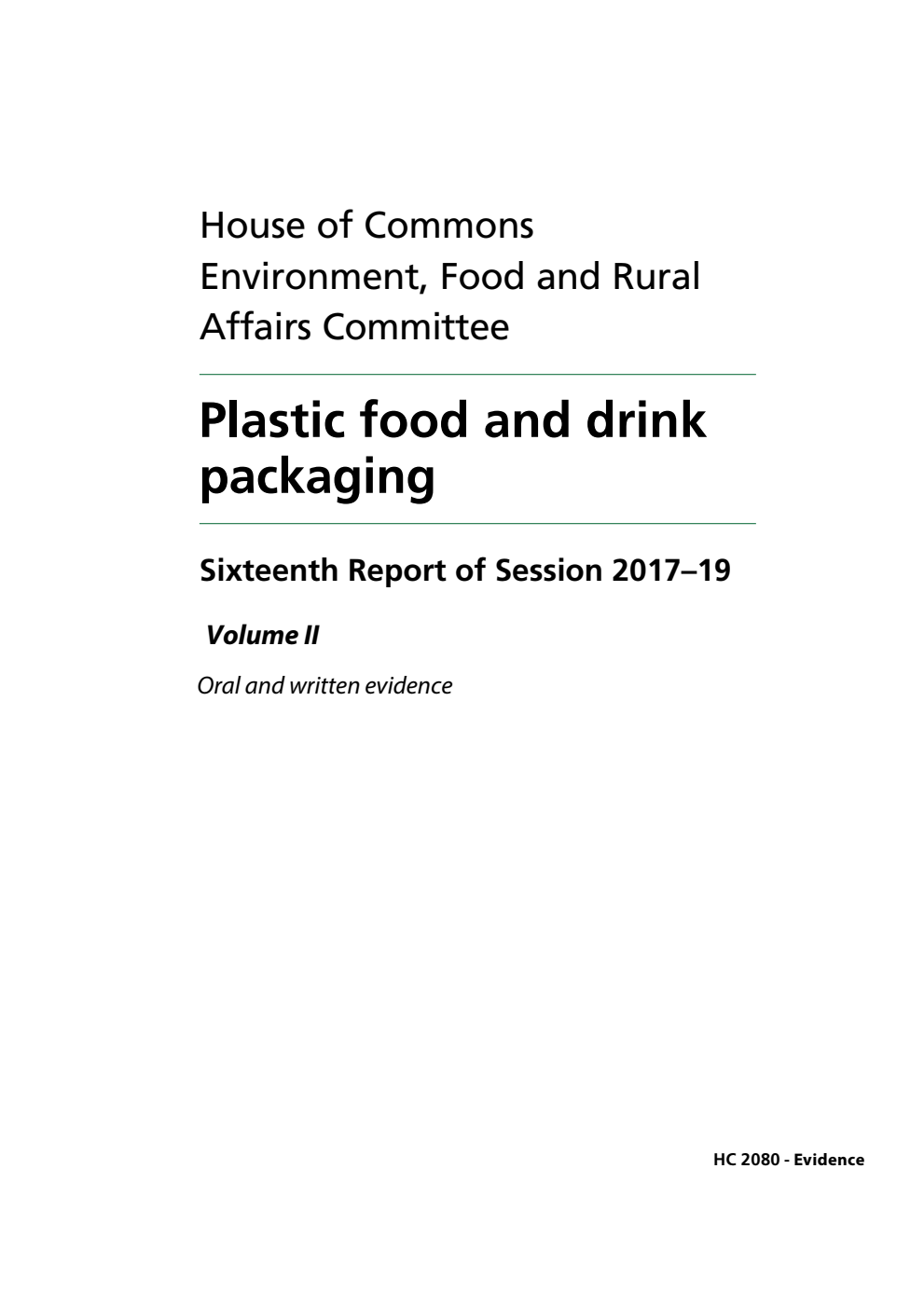 House of Commons
Environment, Food and Rural Affairs Committee

Plastic food and drink packaging

Sixteenth Report of Session 2017–19

Volume II

Oral and written evidence

HC 2080 - Evidence